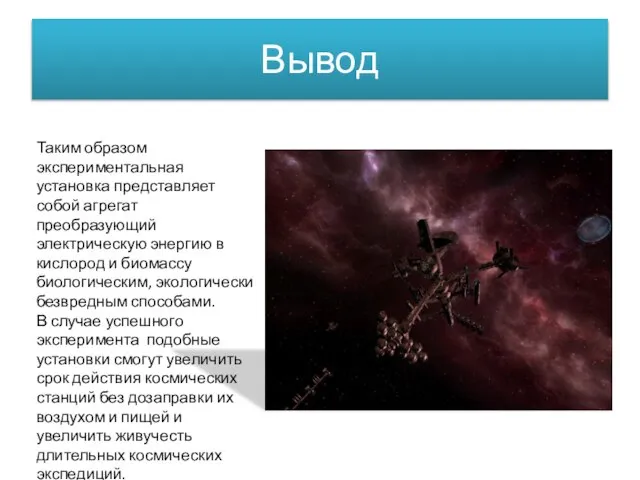 Вывод

Таким образом экспериментальная установка представляет собой агрегат преобразующий электрическую энергию в кислород и биомассу биологическим, экологически безвредным способами.
В случае успешного эксперимента подобные установки смогут увеличить срок действия космических станций без дозаправки их воздухом и пищей и увеличить живучесть длительных космических экспедиций.